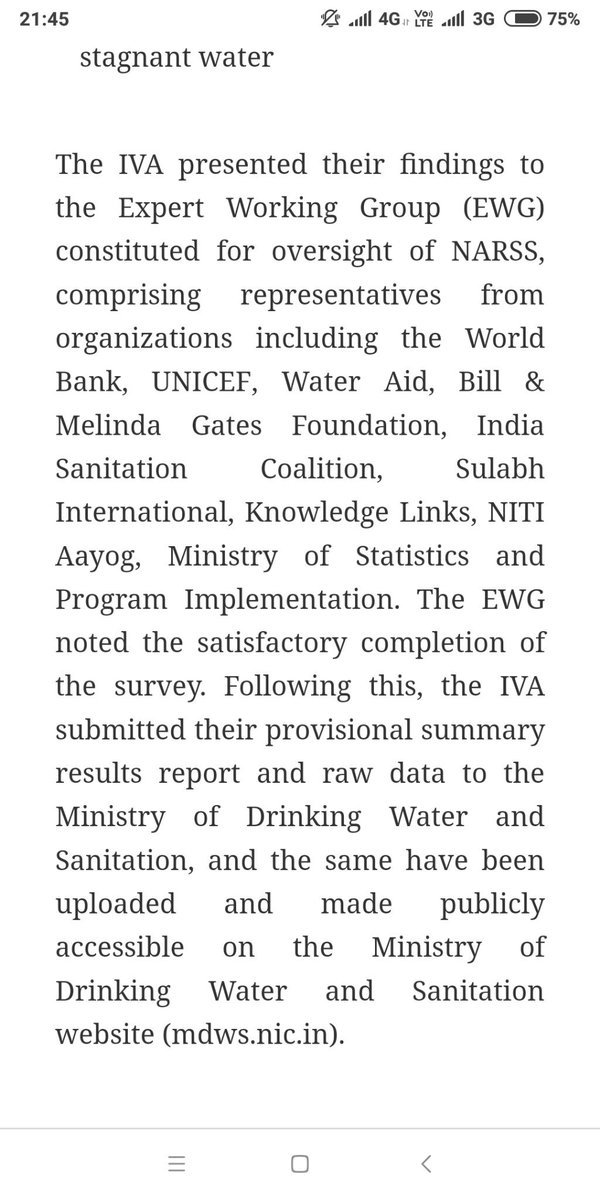 21:45 4G Vo) LTE 3G 75%

stagnant water

The IVA presented their findings to the Expert Working Group (EWG) constituted for oversight of NARSS, comprising representatives from organizations including the World Bank, UNICEF, Water Aid, Bill & Melinda Gates Foundation, India Sanitation Coalition, Sulabh International, Knowledge Links, NITI Aayog, Ministry of Statistics and Program Implementation. The EWG noted the satisfactory completion of the survey. Following this, the IVA submitted their provisional summary results report and raw data to the Ministry of Drinking Water and Sanitation, and the same have been uploaded and made publicly accessible on the Ministry of Drinking Water and Sanitation website (mdws.nic.in).